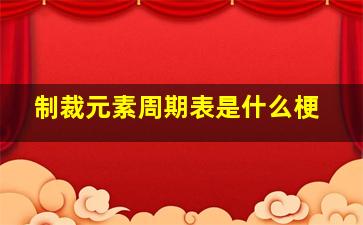 制裁元素周期表是什么梗